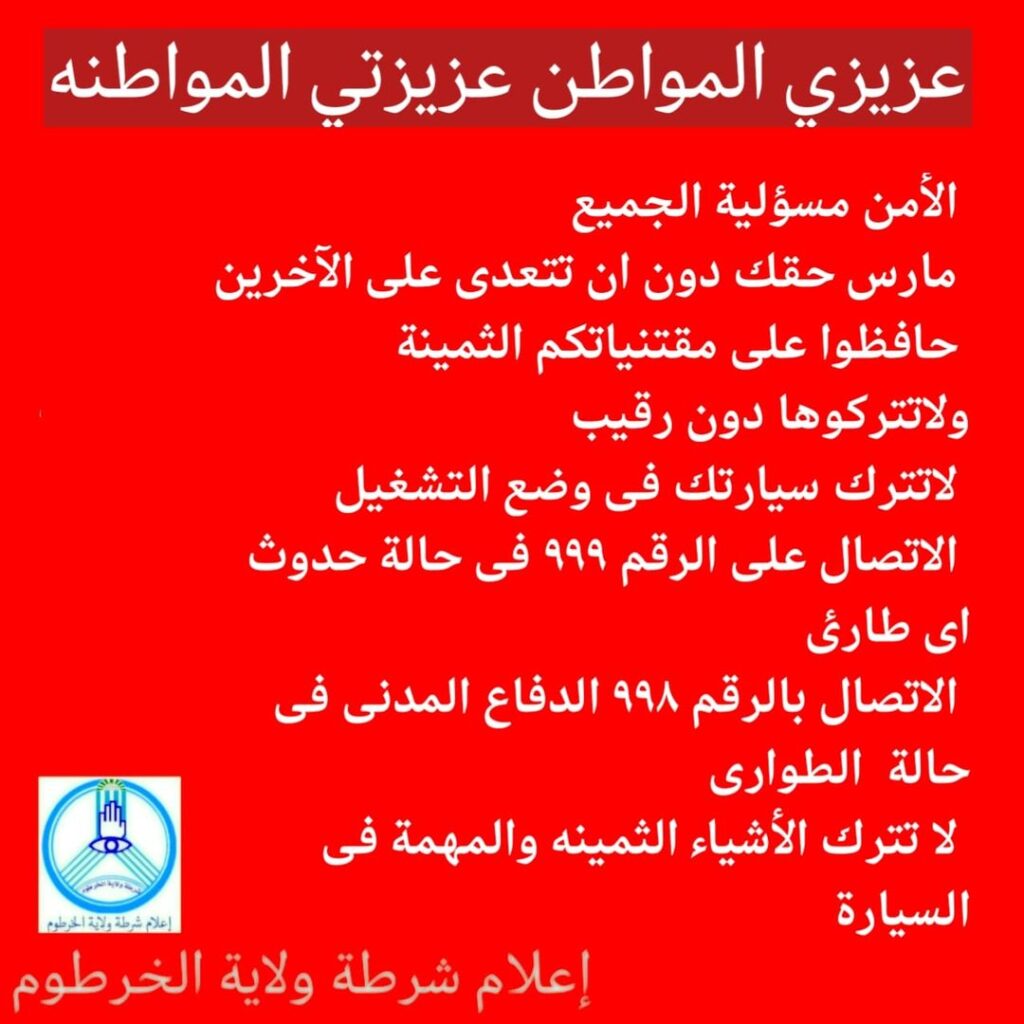 عزيزي المواطن عزيزتي المواطنه

الأمن مسؤلية الجميع

مارس حقك دون ان تتعدى على الآخرين

حافظوا على مقتنياتكم الثمينة ولاتتركوها دون رقيب

لاتترك سيارتك فى وضع التشغيل

الاتصال على الرقم ٩٩٩ فى حالة حدوث اى طارئ

الاتصال بالرقم ٩٩٨ الدفاع المدنى فى حالة الطوارى

لا تترك الأشياء الثمينه والمهمة فى السيارة

إعلام شرطة ولاية الخرطوم

إعلام شرطة ولاية الخرطوم